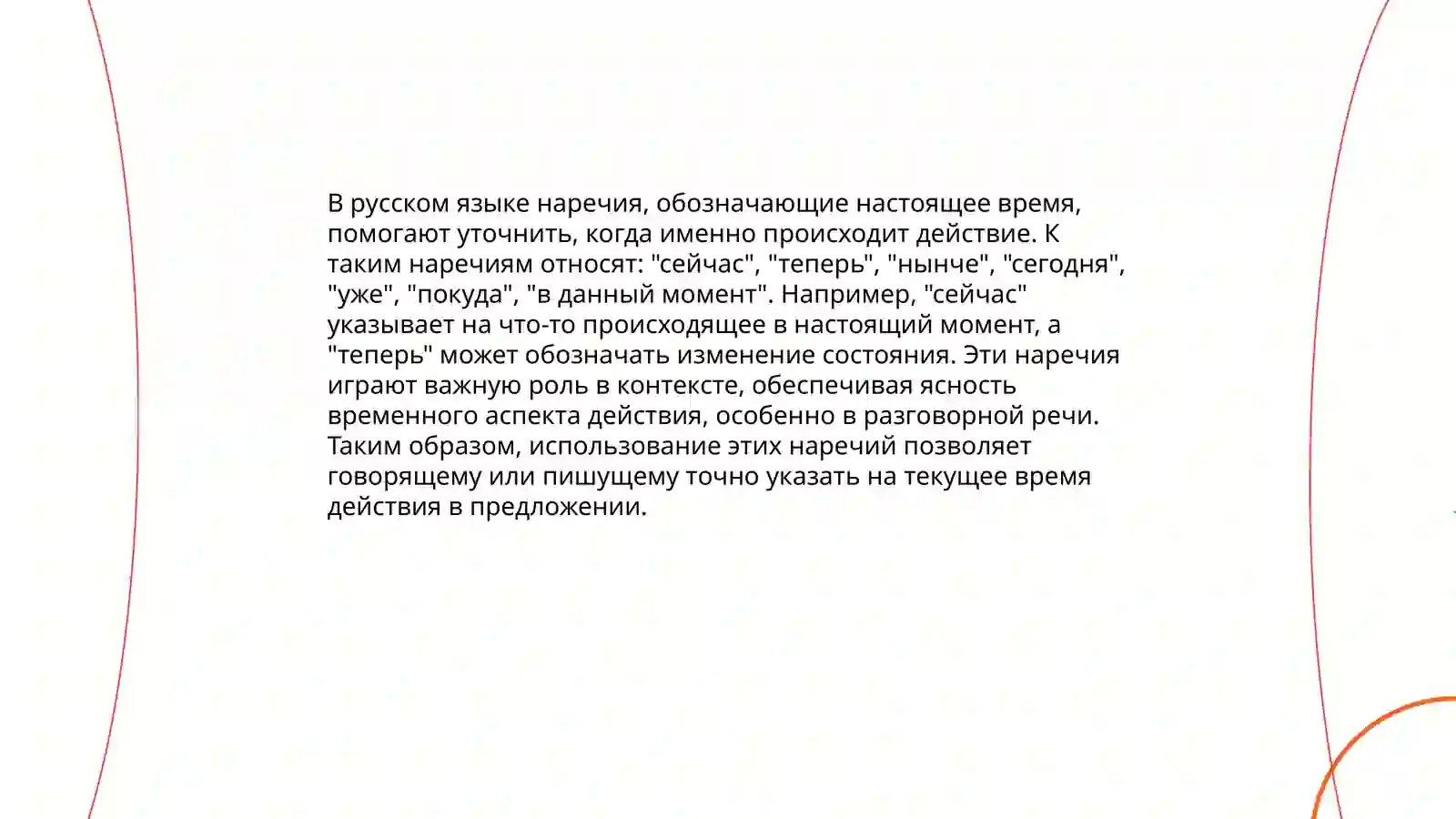 В русском языке наречия, обозначающие настоящее время, помогают уточнить, когда именно происходит действие. К таким наречиям относят: "сейчас", "теперь", "нынче", "сегодня", "уже", "покуда", "в данный момент". Например, "сейчас" указывает на что-то происходящее в настоящий момент, а "теперь" может обозначать изменение состояния. Эти наречия играют важную роль в контексте, обеспечивая ясность временного аспекта действия, особенно в разговорной речи. Таким образом, использование этих наречий позволяет говорящему или пишущему точно указать на текущее время действия в предложении.